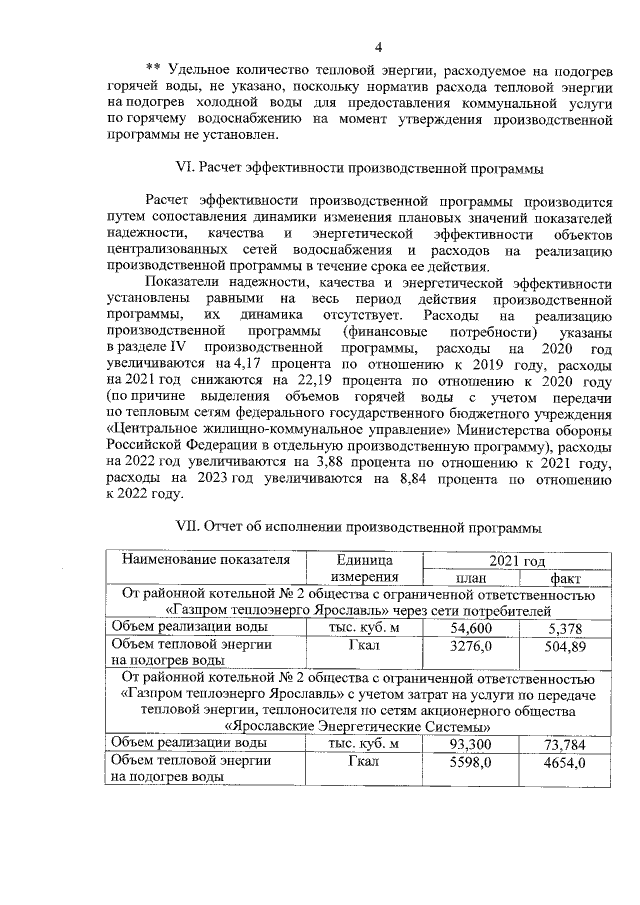 4

** Удельное количество тепловой энергии, расходуемое на подогрев горячей воды, не указано, поскольку норматив расхода тепловой энергии на подогрев холодной воды для предоставления коммунальной услуги по горячему водоснабжению на момент утверждения производственной программы не установлен.

VI. Расчет эффективности производственной программы

Расчет эффективности производственной программы производится путем сопоставления динамики изменения плановых значений показателей надежности, качества и энергетической эффективности объектов централизованных сетей водоснабжения и расходов на реализацию производственной программы в течение срока ее действия.

Показатели надежности, качества и энергетической эффективности установлены равными на весь период действия производственной программы, их динамика отсутствует. Расходы на реализацию производственной программы (финансовые потребности) указаны в разделе IV производственной программы, расходы на 2020 год увеличиваются на 4,17 процента по отношению к 2019 году, расходы на 2021 год снижаются на 22,19 процента по отношению к 2020 году (по причине выделения объемов горячей воды с учетом передачи по тепловым сетям федерального государственного бюджетного учреждения «Центральное жилищно-коммунальное управление» Министерства обороны Российской Федерации в отдельную производственную программу), расходы на 2022 год увеличиваются на 3,88 процента по отношению к 2021 году, расходы на 2023 год увеличиваются на 8,84 процента по отношению к 2022 году.

VII. Отчет об исполнении производственной программы

| Наименование показателя | Единица измерения | 2021 год план | 2021 год факт |
|---|---|---|---|
| От районной котельной № 2 общества с ограниченной ответственностью «Газпром теплоэнерго Ярославль» через сети потребителей | | | |
| Объем реализации воды | тыс. куб. м | 54,600 | 5,378 |
| Объем тепловой энергии на подогрев воды | Гкал | 3276,0 | 504,89 |
| От районной котельной № 2 общества с ограниченной ответственностью «Газпром теплоэнерго Ярославль» с учетом затрат на услуги по передаче тепловой энергии, теплоносителя по сетям акционерного общества «Ярославские Энергетические Системы» | | | |
| Объем реализации воды | тыс. куб. м | 93,300 | 73,784 |
| Объем тепловой энергии на подогрев воды | Гкал | 5598,0 | 4654,0 |